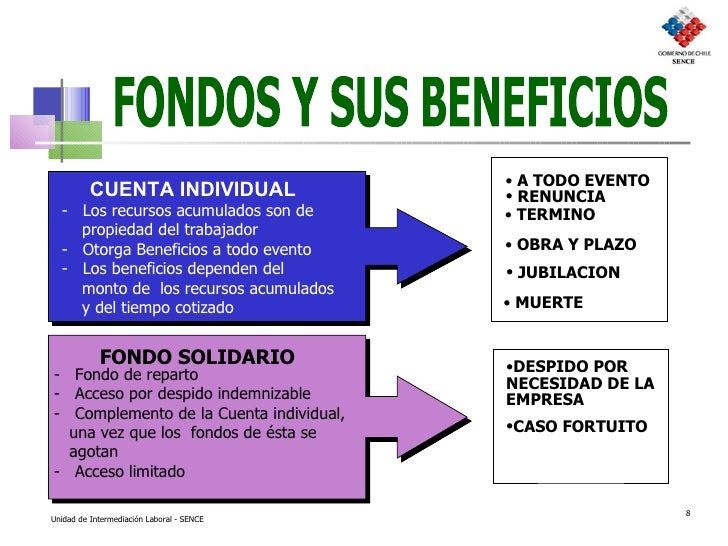 GOBIERNO DE CHILE
SENCE

FONDOS Y SUS BENEFICIOS

CUENTA INDIVIDUAL
- Los recursos acumulados son de propiedad del trabajador
- Otorga Beneficios a todo evento
- Los beneficios dependen del monto de los recursos acumulados y del tiempo cotizado

• A TODO EVENTO
• RENUNCIA
• TERMINO
• OBRA Y PLAZO
• JUBILACION
• MUERTE

FONDO SOLIDARIO
- Fondo de reparto
- Acceso por despido indemnizable
- Complemento de la Cuenta individual, una vez que los fondos de ésta se agotan
- Acceso limitado

•DESPIDO POR NECESIDAD DE LA EMPRESA
•CASO FORTUITO

Unidad de Intermediación Laboral - SENCE

8